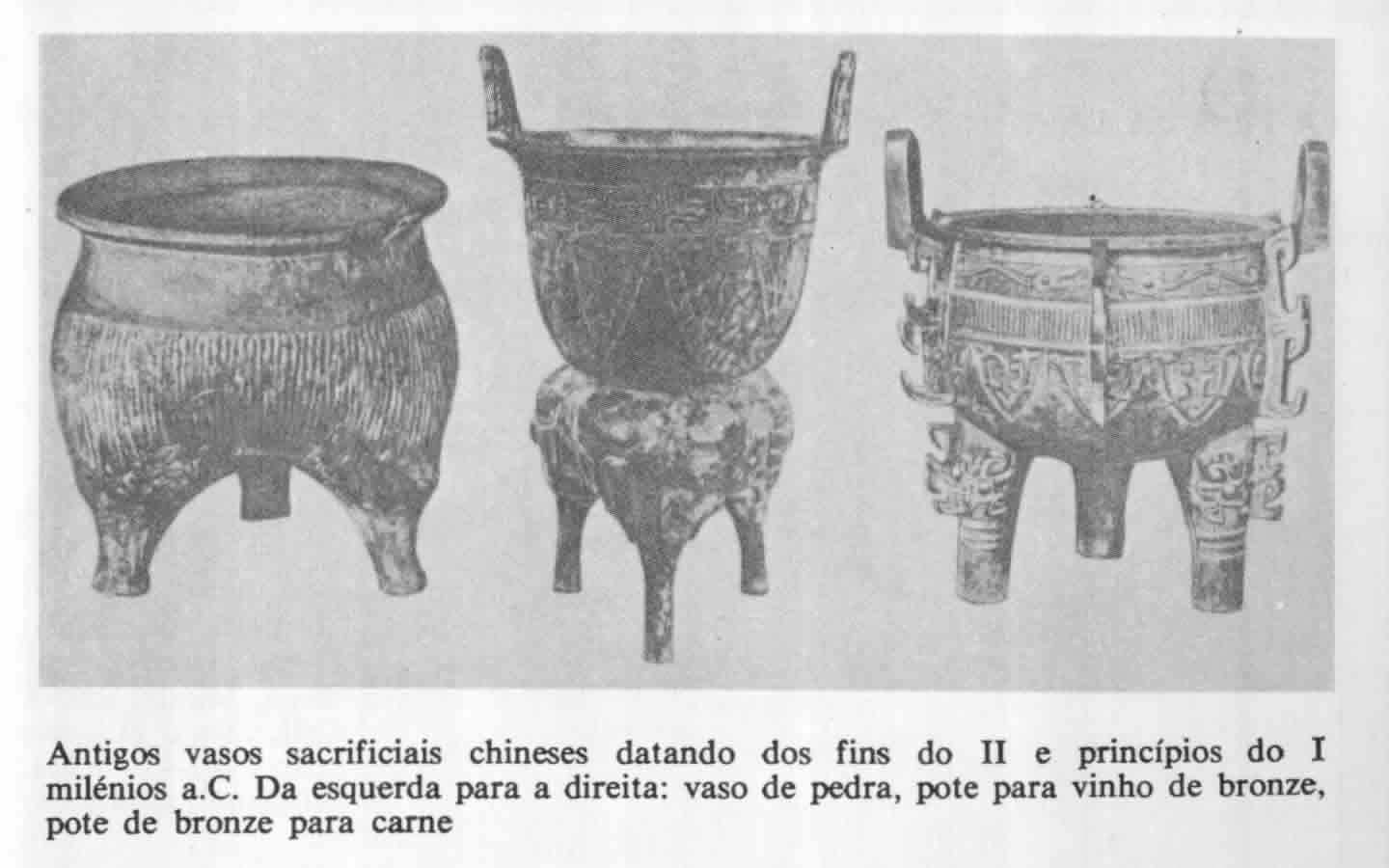 Antigos vasos sacrificiais chineses datando dos fins do II e princípios do I milénios a.C. Da esquerda para a direita: vaso de pedra, pote para vinho de bronze, pote de bronze para carne